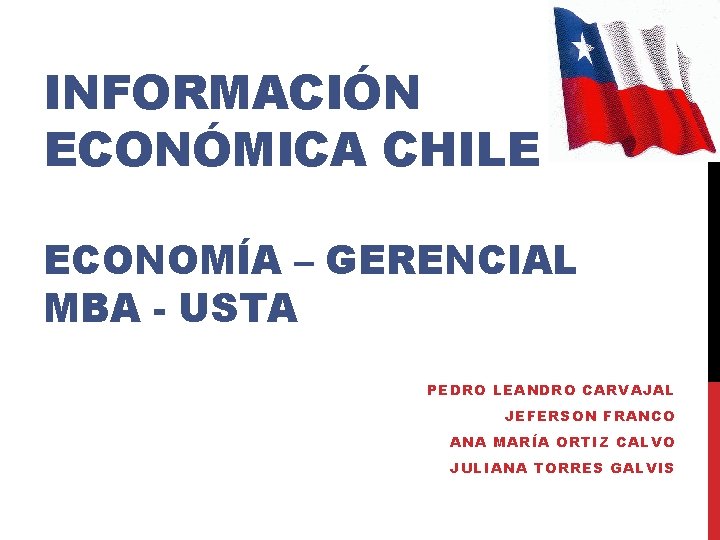 INFORMACIÓN ECONÓMICA CHILE

ECONOMÍA – GERENCIAL
MBA - USTA

PEDRO LEANDRO CARVAJAL
JEFERSON FRANCO
ANA MARÍA ORTIZ CALVO
JULIANA TORRES GALVIS